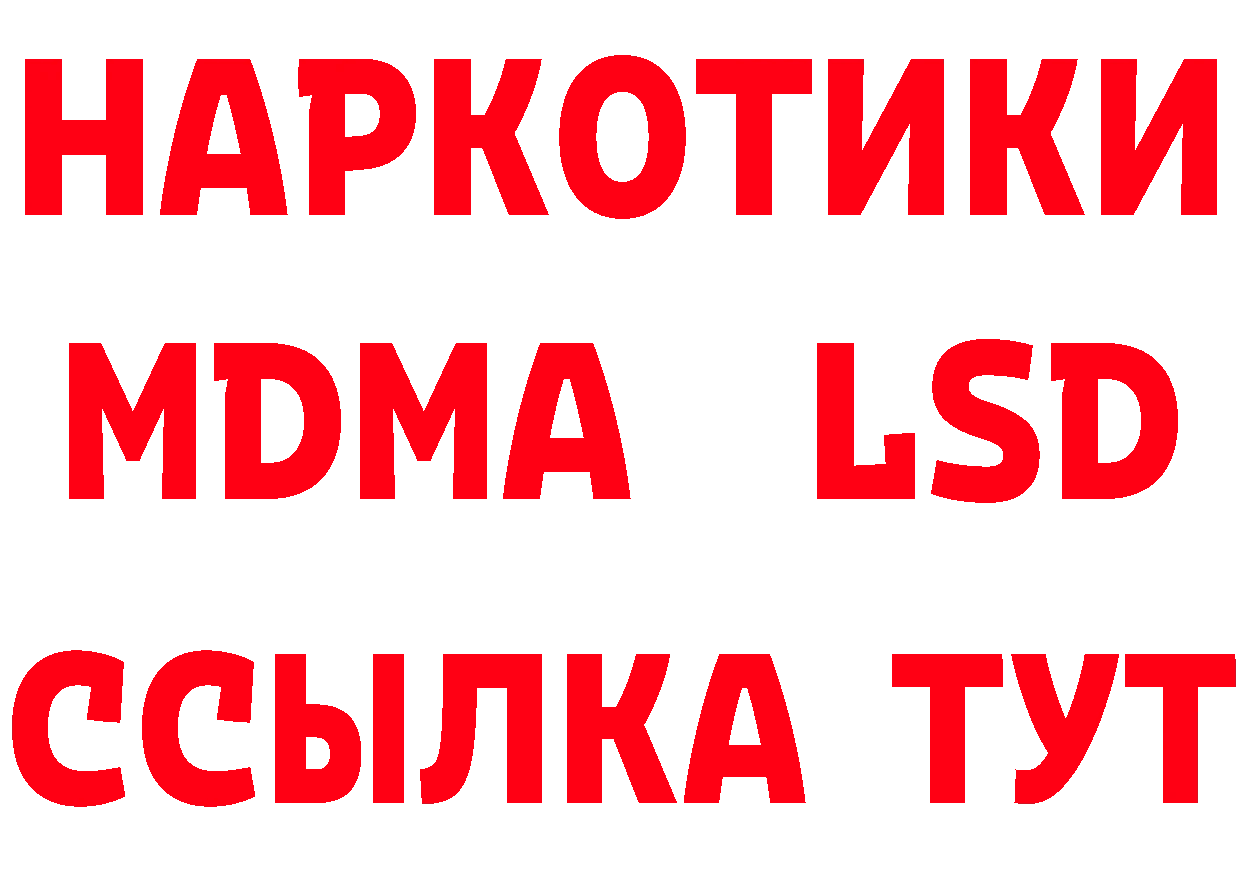 НАРКОТИКИ
MDMA LSD
ССЫЛКА ТУТ